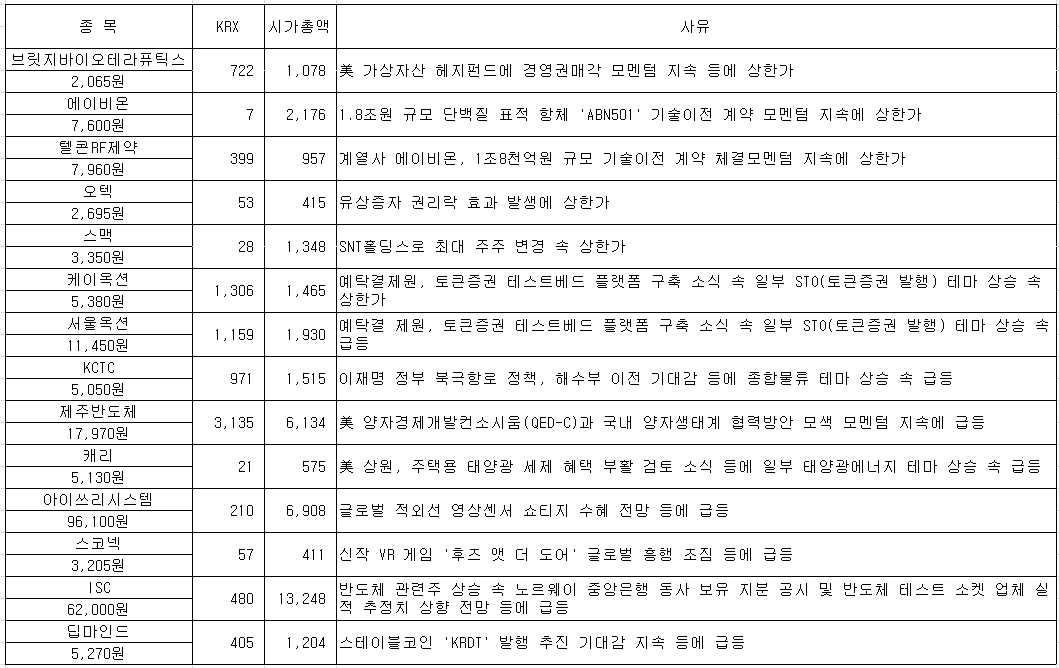 | 종 목 | KRX | 시가총액 | 사유 |
|---|---|---|---|
| 브릿지바이오테라퓨틱스 2,065원 | 722 | 1,078 | 美 가상자산 헤지펀드에 경영권매각 모멘텀 지속 등에 상한가 |
| 에이비온 7,600원 | 7 | 2,176 | 1.8조원 규모 단백질 표적 항체 'ABN501' 기술이전 계약 모멘텀 지속에 상한가 |
| 텔콘RF제약 7,960원 | 399 | 957 | 계열사 에이비온, 1조8천억원 규모 기술이전 계약 체결모멘텀 지속에 상한가 |
| 오텍 2,695원 | 53 | 415 | 유상증자 권리락 효과 발생에 상한가 |
| 스맥 3,350원 | 28 | 1,348 | SNT홀딩스로 최대 주주 변경 속 상한가 |
| 케이옥션 5,380원 | 1,306 | 1,465 | 예탁결제원, 토큰증권 테스트베드 플랫폼 구축 소식 속 일부 STO(토큰증권 발행) 테마 상승 속 상한가 |
| 서울옥션 11,450원 | 1,159 | 1,930 | 예탁결 제원, 토큰증권 테스트베드 플랫폼 구축 소식 속 일부 STO(토큰증권 발행) 테마 상승 속 급등 |
| KCTC 5,050원 | 971 | 1,515 | 이재명 정부 북극항로 정책, 해수부 이전 기대감 등에 종합물류 테마 상승 속 급등 |
| 제주반도체 17,970원 | 3,135 | 6,134 | 美 양자경제개발컨소시움(QED-C)과 국내 양자생태계 협력방안 모색 모멘텀 지속에 급등 |
| 캐리 5,130원 | 21 | 575 | 美 상원, 주택용 태양광 세제 혜택 부활 검토 소식 등에 일부 태양광에너지 테마 상승 속 급등 |
| 아이쓰리시스템 96,100원 | 210 | 6,908 | 글로벌 적외선 영상센서 쇼티지 수혜 전망 등에 급등 |
| 스코넥 3,205원 | 57 | 411 | 신작 VR 게임 '후즈 앳 더 도어' 글로벌 흥행 조짐 등에 급등 |
| ISC 62,000원 | 480 | 13,248 | 반도체 관련주 상승 속 노르웨이 중앙은행 동사 보유 지분 공시 및 반도체 테스트 소켓 업체 실적 추정치 상향 전망 등에 급등 |
| 딥마인드 5,270원 | 405 | 1,204 | 스테이블코인 'KRDT' 발행 추진 기대감 지속 등에 급등 |